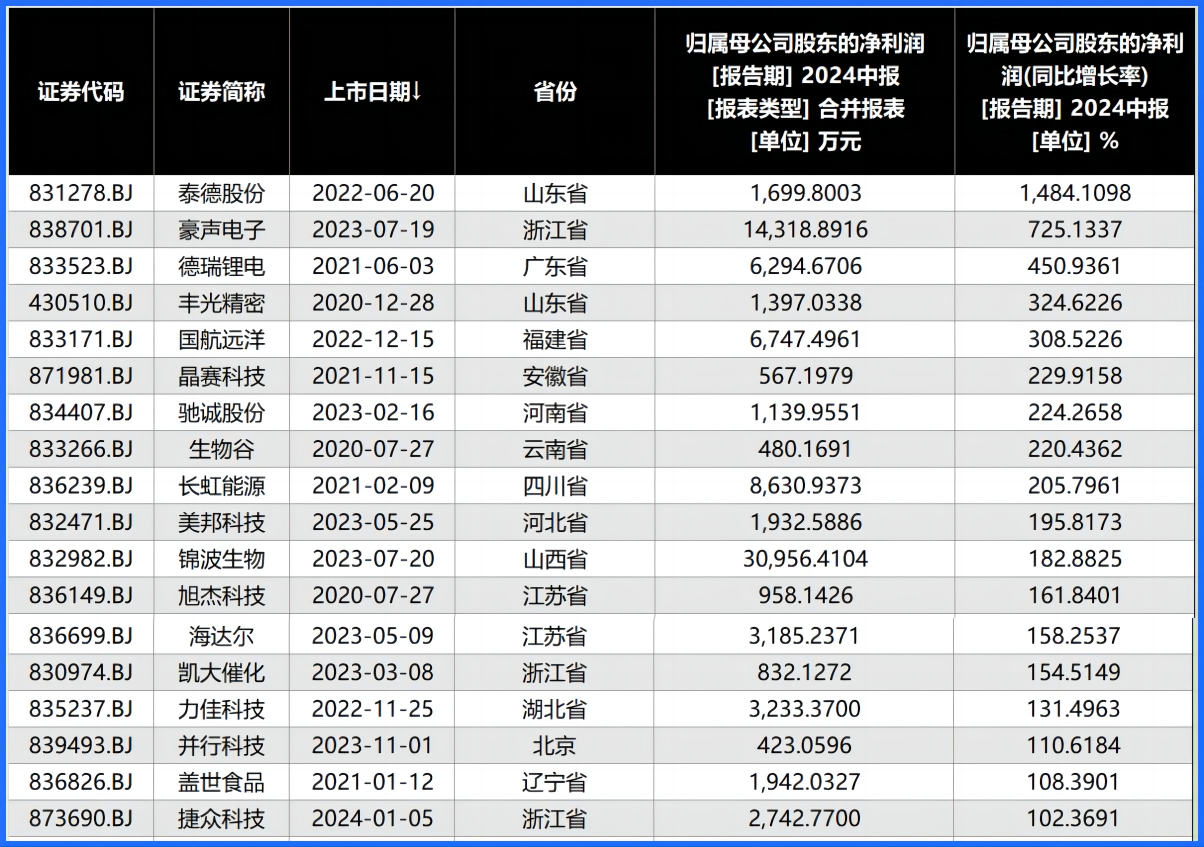 | 证券代码 | 证券简称 | 上市日期↓ | 省份 | 归属母公司股东的净利润 [报告期] 2024中报 [报表类型] 合并报表 [单位] 万元 | 归属母公司股东的净利润(同比增长率) [报告期] 2024中报 [单位] % |
|---|---|---|---|---|---|
| 831278.BJ | 泰德股份 | 2022-06-20 | 山东省 | 1,699.8003 | 1,484.1098 |
| 838701.BJ | 豪声电子 | 2023-07-19 | 浙江省 | 14,318.8916 | 725.1337 |
| 833523.BJ | 德瑞锂电 | 2021-06-03 | 广东省 | 6,294.6706 | 450.9361 |
| 430510.BJ | 丰光精密 | 2020-12-28 | 山东省 | 1,397.0338 | 324.6226 |
| 833171.BJ | 国航远洋 | 2022-12-15 | 福建省 | 6,747.4961 | 308.5226 |
| 871981.BJ | 晶赛科技 | 2021-11-15 | 安徽省 | 567.1979 | 229.9158 |
| 834407.BJ | 驰诚股份 | 2023-02-16 | 河南省 | 1,139.9551 | 224.2658 |
| 833266.BJ | 生物谷 | 2020-07-27 | 云南省 | 480.1691 | 220.4362 |
| 836239.BJ | 长虹能源 | 2021-02-09 | 四川省 | 8,630.9373 | 205.7961 |
| 832471.BJ | 美邦科技 | 2023-05-25 | 河北省 | 1,932.5886 | 195.8173 |
| 832982.BJ | 锦波生物 | 2023-07-20 | 山西省 | 30,956.4104 | 182.8825 |
| 836149.BJ | 旭杰科技 | 2020-07-27 | 江苏省 | 958.1426 | 161.8401 |
| 836699.BJ | 海达尔 | 2023-05-09 | 江苏省 | 3,185.2371 | 158.2537 |
| 830974.BJ | 凯大催化 | 2023-03-08 | 浙江省 | 832.1272 | 154.5149 |
| 835237.BJ | 力佳科技 | 2022-11-25 | 湖北省 | 3,233.3700 | 131.4963 |
| 839493.BJ | 并行科技 | 2023-11-01 | 北京 | 423.0596 | 110.6184 |
| 836826.BJ | 盖世食品 | 2021-01-12 | 辽宁省 | 1,942.0327 | 108.3901 |
| 873690.BJ | 捷众科技 | 2024-01-05 | 浙江省 | 2,742.7700 | 102.3691 |